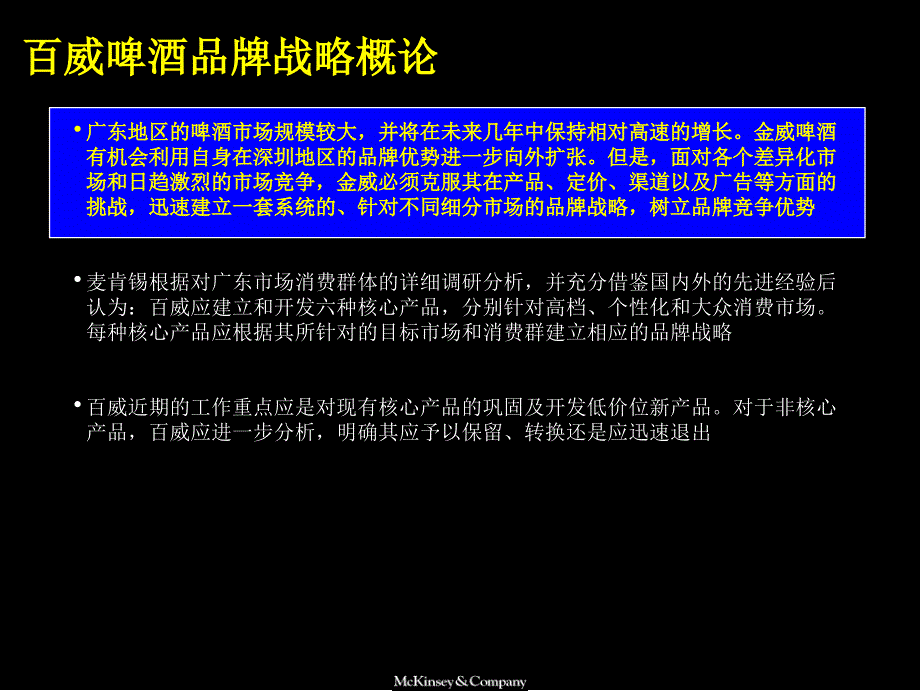 百威啤酒品牌战略概论

• 广东地区的啤酒市场规模较大，并将在未来几年中保持相对高速的增长。金威啤酒有机会利用自身在深圳地区的品牌优势进一步向外扩张。但是，面对各个差异化市场和日趋激烈的市场竞争，金威必须克服其在产品、定价、渠道以及广告等方面的挑战，迅速建立一套系统的、针对不同细分市场的品牌战略，树立品牌竞争优势

• 麦肯锡根据对广东市场消费群体的详细调研分析，并充分借鉴国内外的先进经验后认为：百威应建立和开发六种核心产品，分别针对高档、个性化和大众消费市场。每种核心产品应根据其所针对的目标市场和消费群建立相应的品牌战略

• 百威近期的工作重点应是对现有核心产品的巩固及开发低价位新产品。对于非核心产品，百威应进一步分析，明确其应予以保留、转换还是应迅速退出

McKinsey&Company